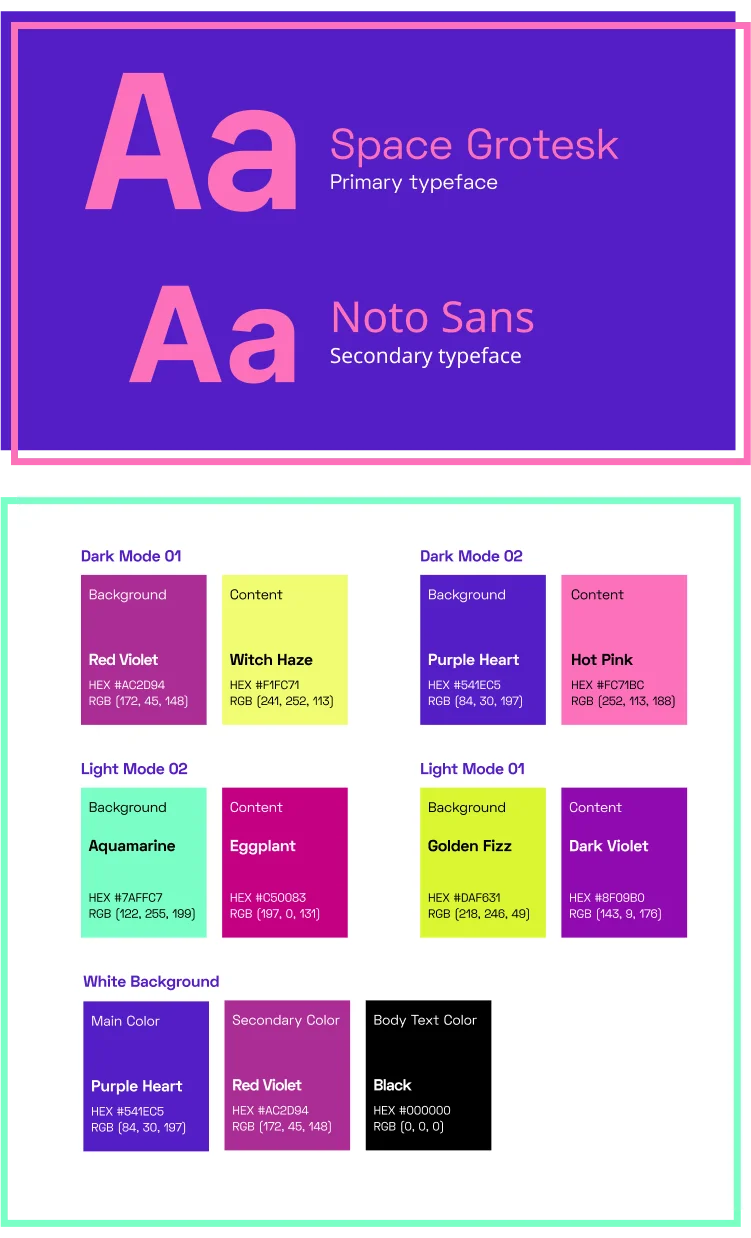 Aa

Space Grotesk
Primary typeface

Aa

Noto Sans
Secondary typeface

Dark Mode 01

Background
Red Violet
HEX #AC2D94
RGB (172, 45, 148)

Content
Witch Haze
HEX #F1FC71
RGB (241, 252, 113)

Dark Mode 02

Background
Purple Heart
HEX #541EC5
RGB (84, 30, 197)

Content
Hot Pink
HEX #FC71BC
RGB (252, 113, 188)

Light Mode 02

Background
Aquamarine
HEX #7AFFC7
RGB (122, 255, 199)

Content
Eggplant
HEX #C50083
RGB (197, 0, 131)

Light Mode 01

Background
Golden Fizz
HEX #DAF631
RGB (218, 246, 49)

Content
Dark Violet
HEX #8F09B0
RGB (143, 9, 176)

White Background

Main Color
Purple Heart
HEX #541EC5
RGB (84, 30, 197)

Secondary Color
Red Violet
HEX #AC2D94
RGB (172, 45, 148)

Body Text Color
Black
HEX #000000
RGB (0, 0, 0)